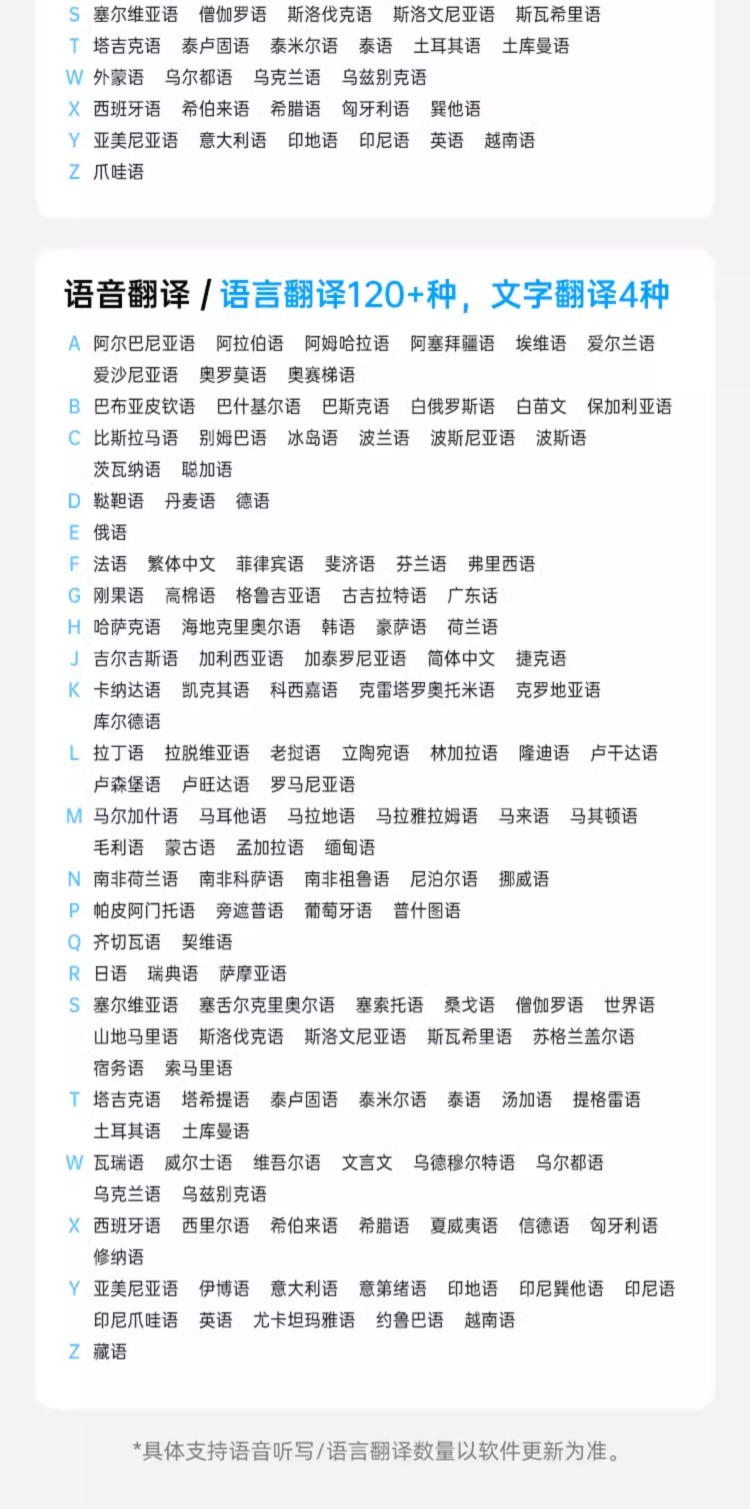 S 塞尔维亚语 僧伽罗语 斯洛伐克语 斯洛文尼亚语 斯瓦希里语
T 塔吉克语 泰卢固语 泰米尔语 泰语 土耳其语 土库曼语
W 外蒙语 乌尔都语 乌克兰语 乌兹别克语
X 西班牙语 希伯来语 希腊语 匈牙利语 巽他语
Y 亚美尼亚语 意大利语 印地语 印尼语 英语 越南语
Z 爪哇语

语音翻译 / 语言翻译120+种，文字翻译4种

A 阿尔巴尼亚语 阿拉伯语 阿姆哈拉语 阿塞拜疆语 埃维语 爱尔兰语 爱沙尼亚语 奥罗莫语 奥赛梯语
B 巴布亚皮钦语 巴什基尔语 巴斯克语 白俄罗斯语 白苗文 保加利亚语
C 比斯拉马语 别姆巴语 冰岛语 波兰语 波斯尼亚语 波斯语 茨瓦纳语 聪加语
D 鞑靼语 丹麦语 德语
E 俄语
F 法语 繁体中文 菲律宾语 斐济语 芬兰语 弗里西语
G 刚果语 高棉语 格鲁吉亚语 古吉拉特语 广东话
H 哈萨克语 海地克里奥尔语 韩语 豪萨语 荷兰语
J 吉尔吉斯语 加利西亚语 加泰罗尼亚语 简体中文 捷克语
K 卡纳达语 凯克其语 科西嘉语 克雷塔罗奥托米语 克罗地亚语 库尔德语
L 拉丁语 拉脱维亚语 老挝语 立陶宛语 林加拉语 隆迪语 卢干达语 卢森堡语 卢旺达语 罗马尼亚语
M 马尔加什语 马耳他语 马拉地语 马拉雅拉姆语 马来语 马其顿语 毛利语 蒙古语 孟加拉语 缅甸语
N 南非荷兰语 南非科萨语 南非祖鲁语 尼泊尔语 挪威语
P 帕皮阿门托语 旁遮普语 葡萄牙语 普什图语
Q 齐切瓦语 契维语
R 日语 瑞典语 萨摩亚语
S 塞尔维亚语 塞舌尔克里奥尔语 塞索托语 桑戈语 僧伽罗语 世界语 山地马里语 斯洛伐克语 斯洛文尼亚语 斯瓦希里语 苏格兰盖尔语 宿务语 索马里语
T 塔吉克语 塔希提语 泰卢固语 泰米尔语 泰语 汤加语 提格雷语 土耳其语 土库曼语
W 瓦瑞语 威尔士语 维吾尔语 文言文 乌德穆尔特语 乌尔都语 乌克兰语 乌兹别克语
X 西班牙语 西里尔语 希伯来语 希腊语 夏威夷语 信德语 匈牙利语 修纳语
Y 亚美尼亚语 伊博语 意大利语 意第绪语 印地语 印尼巽他语 印尼语 印尼爪哇语 英语 尤卡坦玛雅语 约鲁巴语 越南语
Z 藏语

*具体支持语音听写/语言翻译数量以软件更新为准。